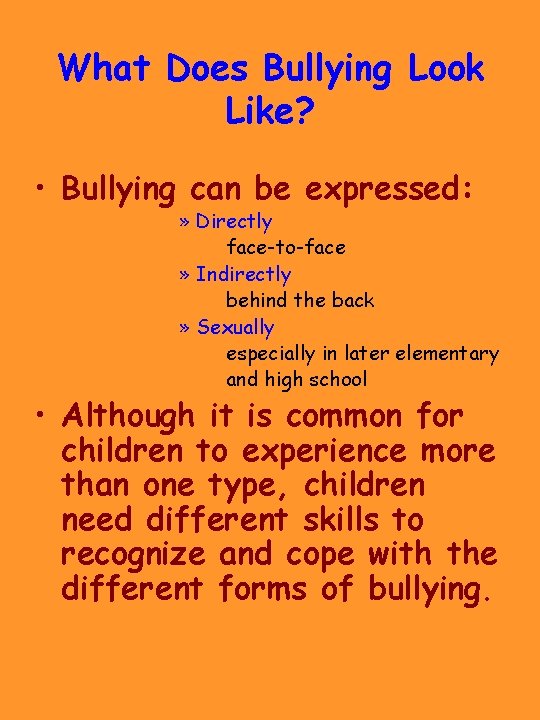 What Does Bullying Look Like?

• Bullying can be expressed:

» Directly
face-to-face

» Indirectly
behind the back

» Sexually
especially in later elementary and high school

• Although it is common for children to experience more than one type, children need different skills to recognize and cope with the different forms of bullying.